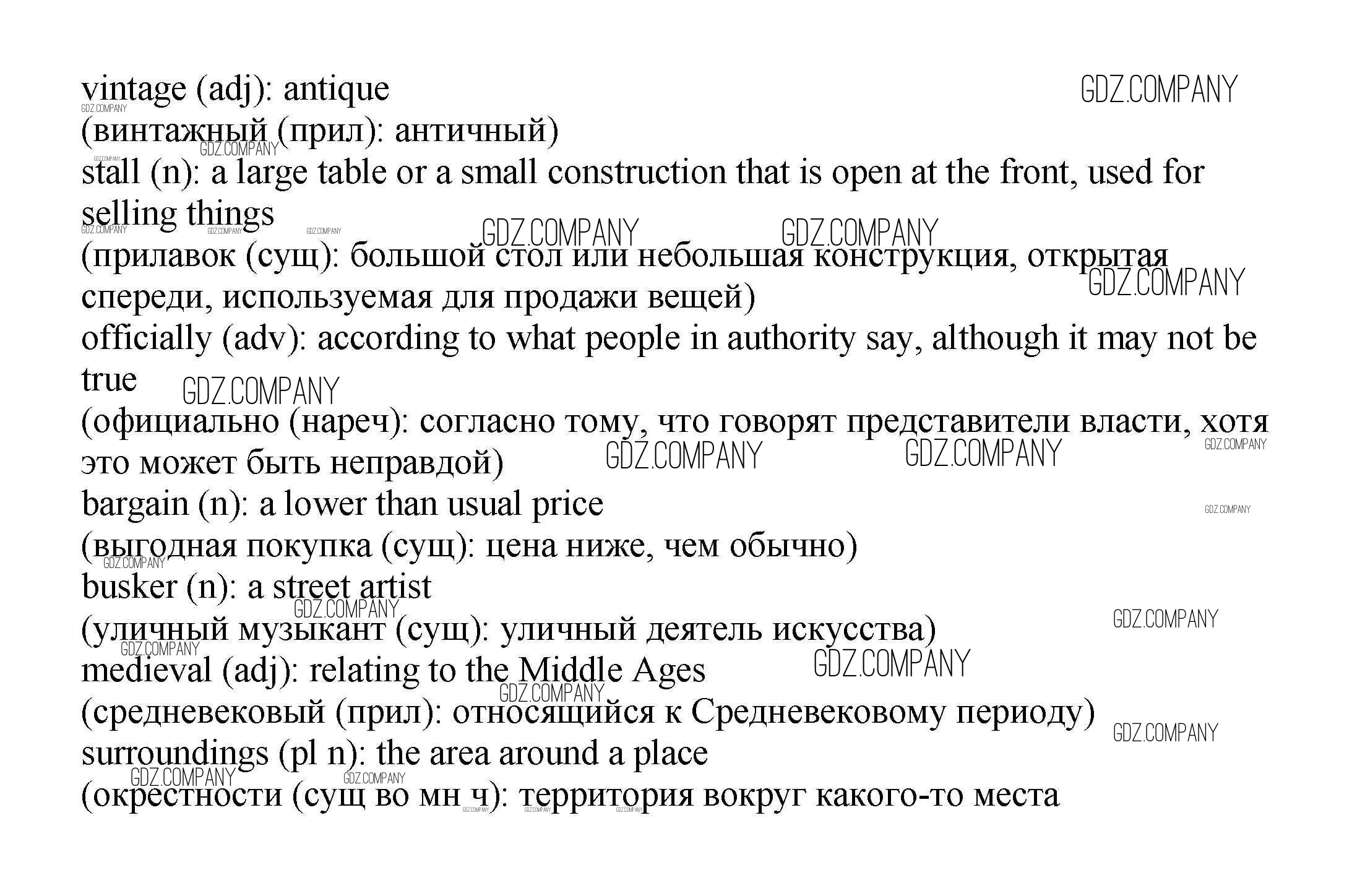 vintage (adj): antique
(винтажный (прил): античный)
stall (n): a large table or a small construction that is open at the front, used for selling things
(прилавок (сущ): большой стол или небольшая конструкция, открытая спереди, используемая для продажи вещей)
officially (adv): according to what people in authority say, although it may not be true
(официально (нареч): согласно тому, что говорят представители власти, хотя это может быть неправдой)
bargain (n): a lower than usual price
(выгодная покупка (сущ): цена ниже, чем обычно)
busker (n): a street artist
(уличный музыкант (сущ): уличный деятель искусства)
medieval (adj): relating to the Middle Ages
(средневековый (прил): относящийся к Средневековому периоду)
surroundings (pl n): the area around a place
(окрестности (сущ во мн ч): территория вокруг какого-то места

GDZ.COMPANY